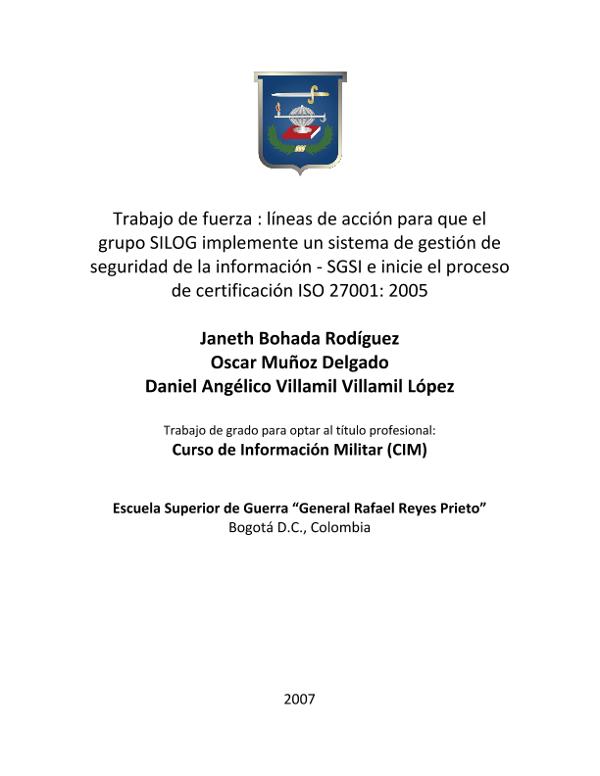 Trabajo de fuerza : líneas de acción para que el grupo SILOG implemente un sistema de gestión de seguridad de la información - SGSI e inicie el proceso de certificación ISO 27001: 2005

Janeth Bohada Rodíguez
Oscar Muñoz Delgado
Daniel Angélico Villamil Villamil López

Trabajo de grado para optar al título profesional:
Curso de Información Militar (CIM)

Escuela Superior de Guerra "General Rafael Reyes Prieto"
Bogotá D.C., Colombia

2007